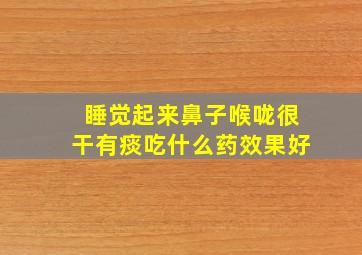 睡觉起来鼻子喉咙很干有痰吃什么药效果好